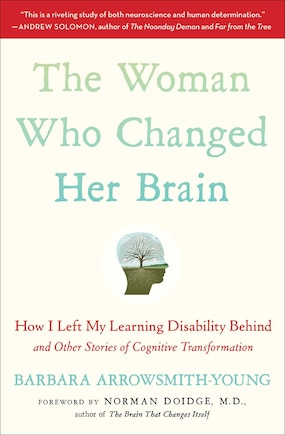 "This is a riveting study of both neuroscience and human determination."
—ANDREW SOLOMON, author of The Noonday Demon and Far from the Tree

The Woman Who Changed Her Brain

How I Left My Learning Disability Behind
and Other Stories of Cognitive Transformation

BARBARA ARROWSMITH-YOUNG

FOREWORD BY NORMAN DOIDGE, M.D.,
author of The Brain That Changes Itself